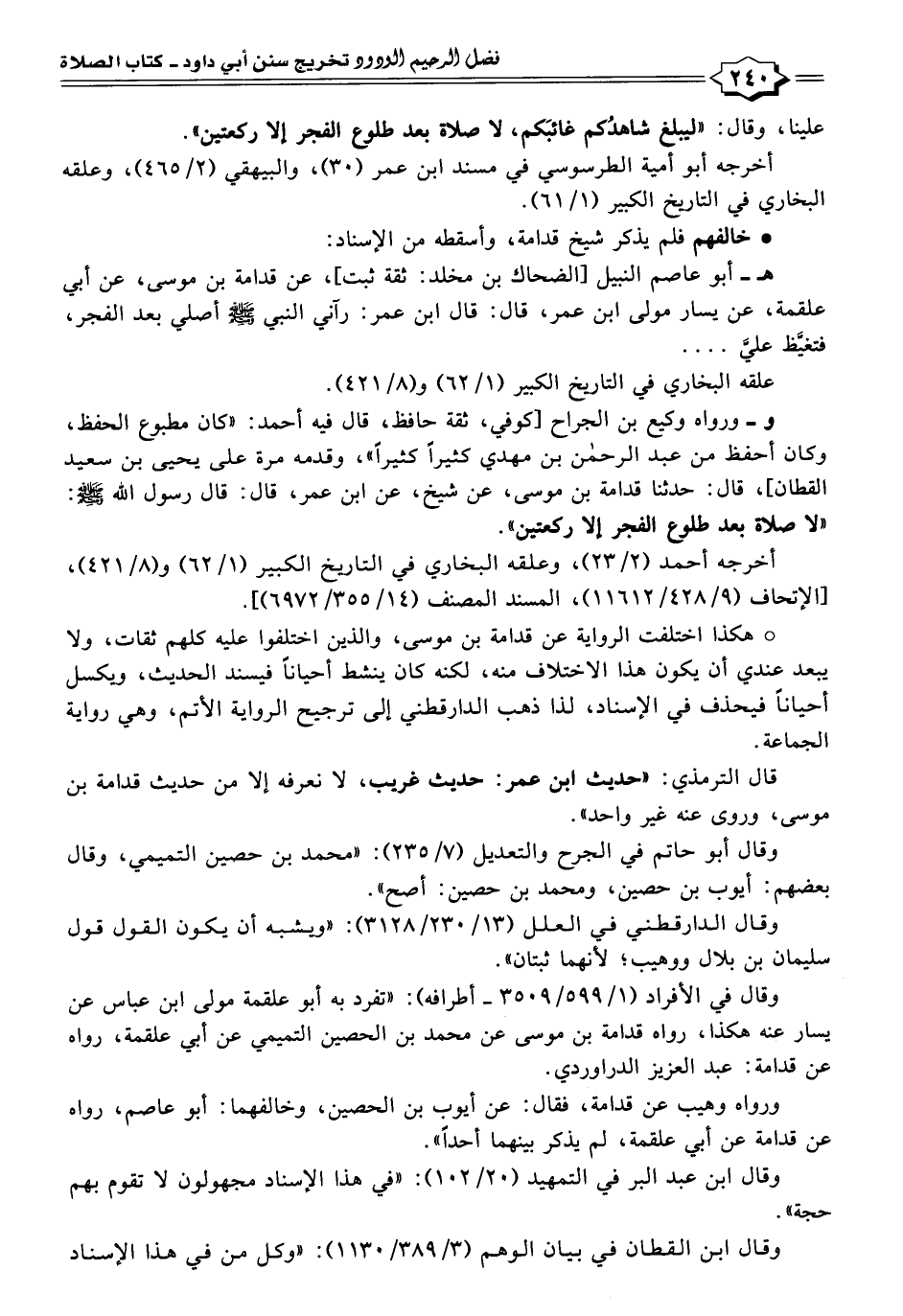 ٢٤٠ فضل الرحيم الودود تخريج سنن أبي داود ـ كتاب الصلاة

علينا، وقال: «ليبلغ شاهدُكم غائبَكم، لا صلاة بعد طلوع الفجر إلا ركعتين».

أخرجه أبو أمية الطرسوسي في مسند ابن عمر (٣٠)، والبيهقي (٢/ ٤٦٥)، وعلقه البخاري في التاريخ الكبير (١/ ٦١).

● خالفهم فلم يذكر شيخ قدامة، وأسقطه من الإسناد:

هـ ـ أبو عاصم النبيل [الضحاك بن مخلد: ثقة ثبت]، عن قدامة بن موسى، عن أبي علقمة، عن يسار مولى ابن عمر، قال: قال ابن عمر: رآني النبي ﷺ أصلي بعد الفجر، فتغيَّظ عليَّ . . . .

علقه البخاري في التاريخ الكبير (١/ ٦٢) و(٨/ ٤٢١).

و ـ ورواه وكيع بن الجراح [كوفي، ثقة حافظ، قال فيه أحمد: «كان مطبوع الحفظ، وكان أحفظ من عبد الرحمٰن بن مهدي كثيراً كثيراً»، وقدمه مرة على يحيى بن سعيد القطان]، قال: حدثنا قدامة بن موسى، عن شيخ، عن ابن عمر، قال: قال رسول الله ﷺ: «لا صلاة بعد طلوع الفجر إلا ركعتين».

أخرجه أحمد (٢/ ٢٣)، وعلقه البخاري في التاريخ الكبير (١/ ٦٢) و(٨/ ٤٢١)، [الإتحاف (٩/ ٤٢٨/ ١١٦١٢)، المسند المصنف (١٤/ ٣٥٥/ ٦٩٧٢)].

○ هكذا اختلفت الرواية عن قدامة بن موسى، والذين اختلفوا عليه كلهم ثقات، ولا يبعد عندي أن يكون هذا الاختلاف منه، لكنه كان ينشط أحياناً فيسند الحديث، ويكسل أحياناً فيحذف في الإسناد، لذا ذهب الدارقطني إلى ترجيح الرواية الأتم، وهي رواية الجماعة.

قال الترمذي: «حديث ابن عمر: حديث غريب، لا نعرفه إلا من حديث قدامة بن موسى، وروى عنه غير واحد».

وقال أبو حاتم في الجرح والتعديل (٧/ ٢٣٥): «محمد بن حصين التميمي، وقال بعضهم: أيوب بن حصين، ومحمد بن حصين: أصح».

وقال الدارقطني في العلل (١٣/ ٢٣٠/ ٣١٢٨): «ويشبه أن يكون القول قول سليمان بن بلال ووهيب؛ لأنهما ثبتان».

وقال في الأفراد (١/ ٥٩٩/ ٣٥٠٩ ـ أطرافه): «تفرد به أبو علقمة مولى ابن عباس عن يسار عنه هكذا، رواه قدامة بن موسى عن محمد بن الحصين التميمي عن أبي علقمة، رواه عن قدامة: عبد العزيز الدراوردي.

ورواه وهيب عن قدامة، فقال: عن أيوب بن الحصين، وخالفهما: أبو عاصم، رواه عن قدامة عن أبي علقمة، لم يذكر بينهما أحداً».

وقال ابن عبد البر في التمهيد (٢٠/ ١٠٢): «في هذا الإسناد مجهولون لا تقوم بهم حجة».

وقال ابن القطان في بيان الوهم (٣/ ٣٨٩/ ١١٣٠): «وكل من في هذا الإسناد